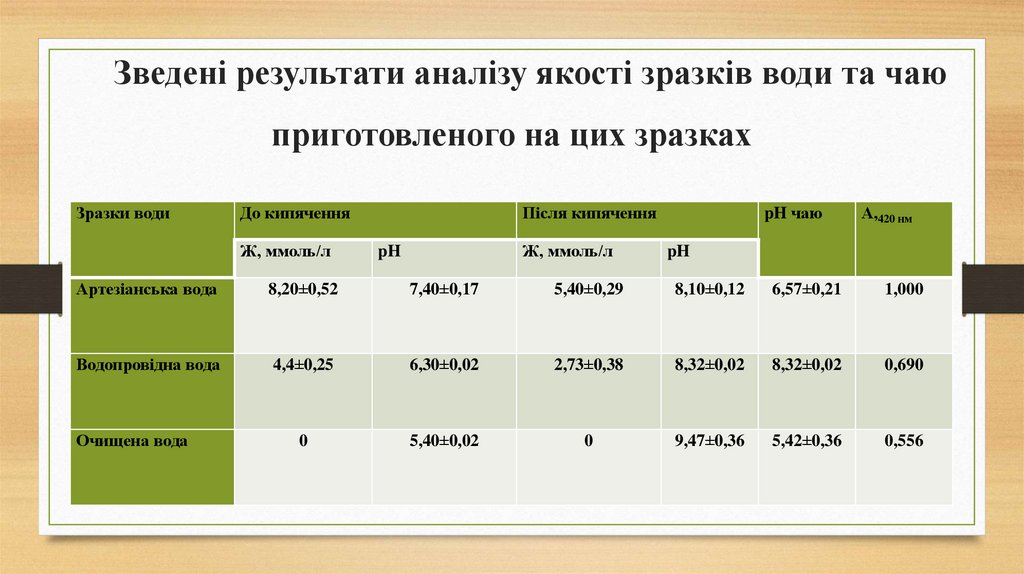 Зведені результати аналізу якості зразків води та чаю приготовленого на цих зразках

| Зразки води | До кипячення | | Після кипячення | | pH чаю | A,$_{420\ нм}$ |
|---|---|---|---|---|---|---|
| | Ж, ммоль/л | pH | Ж, ммоль/л | pH | | |
| Артезіанська вода | 8,20±0,52 | 7,40±0,17 | 5,40±0,29 | 8,10±0,12 | 6,57±0,21 | 1,000 |
| Водопровідна вода | 4,4±0,25 | 6,30±0,02 | 2,73±0,38 | 8,32±0,02 | 8,32±0,02 | 0,690 |
| Очищена вода | 0 | 5,40±0,02 | 0 | 9,47±0,36 | 5,42±0,36 | 0,556 |